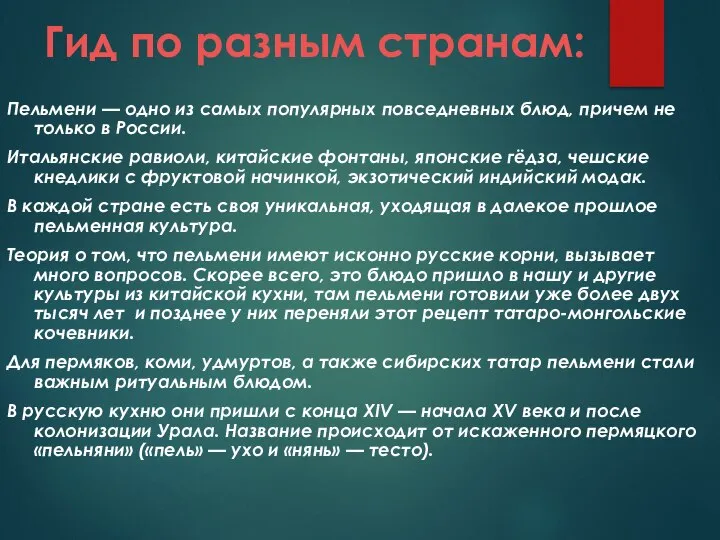 Гид по разным странам:

Пельмени — одно из самых популярных повседневных блюд, причем не только в России.

Итальянские равиоли, китайские фонтаны, японские гёдза, чешские кнедлики с фруктовой начинкой, экзотический индийский модак.

В каждой стране есть своя уникальная, уходящая в далекое прошлое пельменная культура.

Теория о том, что пельмени имеют исконно русские корни, вызывает много вопросов. Скорее всего, это блюдо пришло в нашу и другие культуры из китайской кухни, там пельмени готовили уже более двух тысяч лет и позднее у них переняли этот рецепт татаро-монгольские кочевники.

Для пермяков, коми, удмуртов, а также сибирских татар пельмени стали важным ритуальным блюдом.

В русскую кухню они пришли с конца XIV — начала XV века и после колонизации Урала. Название происходит от искаженного пермяцкого «пельняни» («пель» — ухо и «нянь» — тесто).